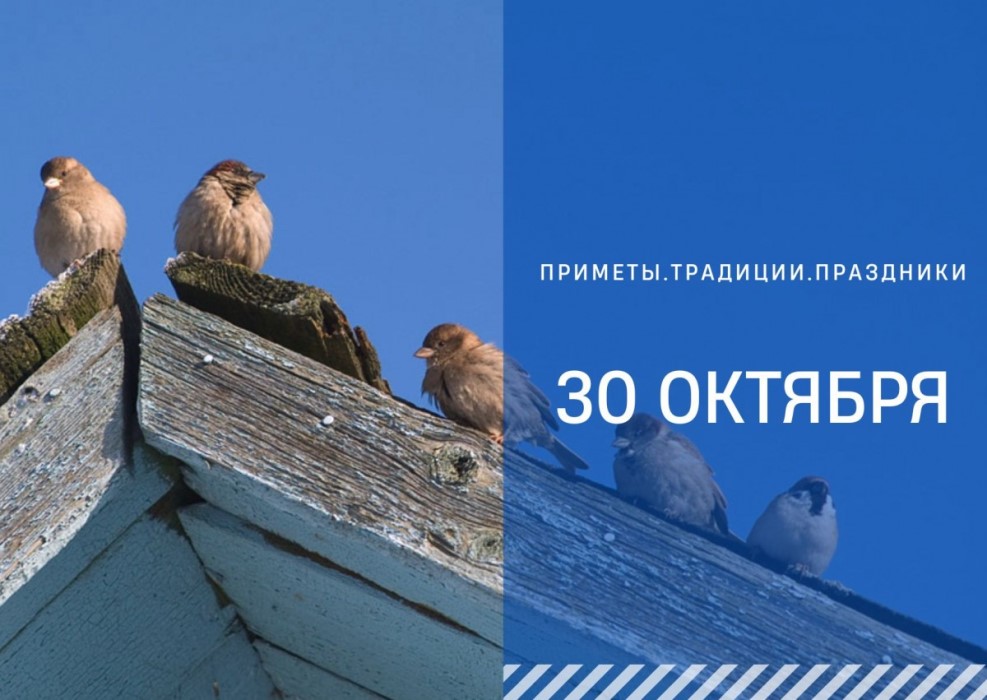 ПРИМЕТЫ.ТРАДИЦИИ.ПРАЗДНИКИ

30 ОКТЯБРЯ